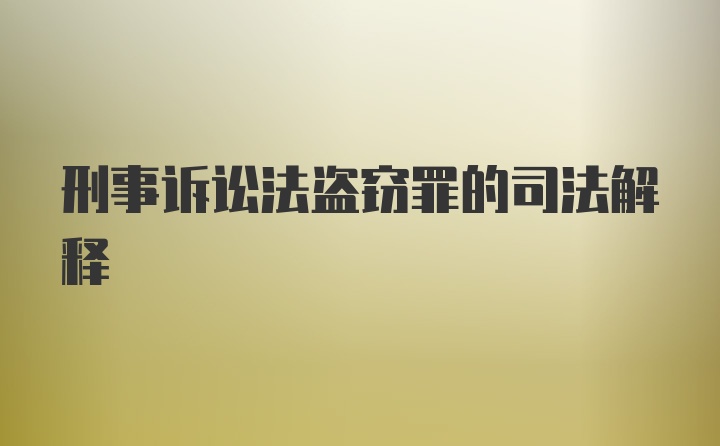 刑事诉讼法盗窃罪的司法解释